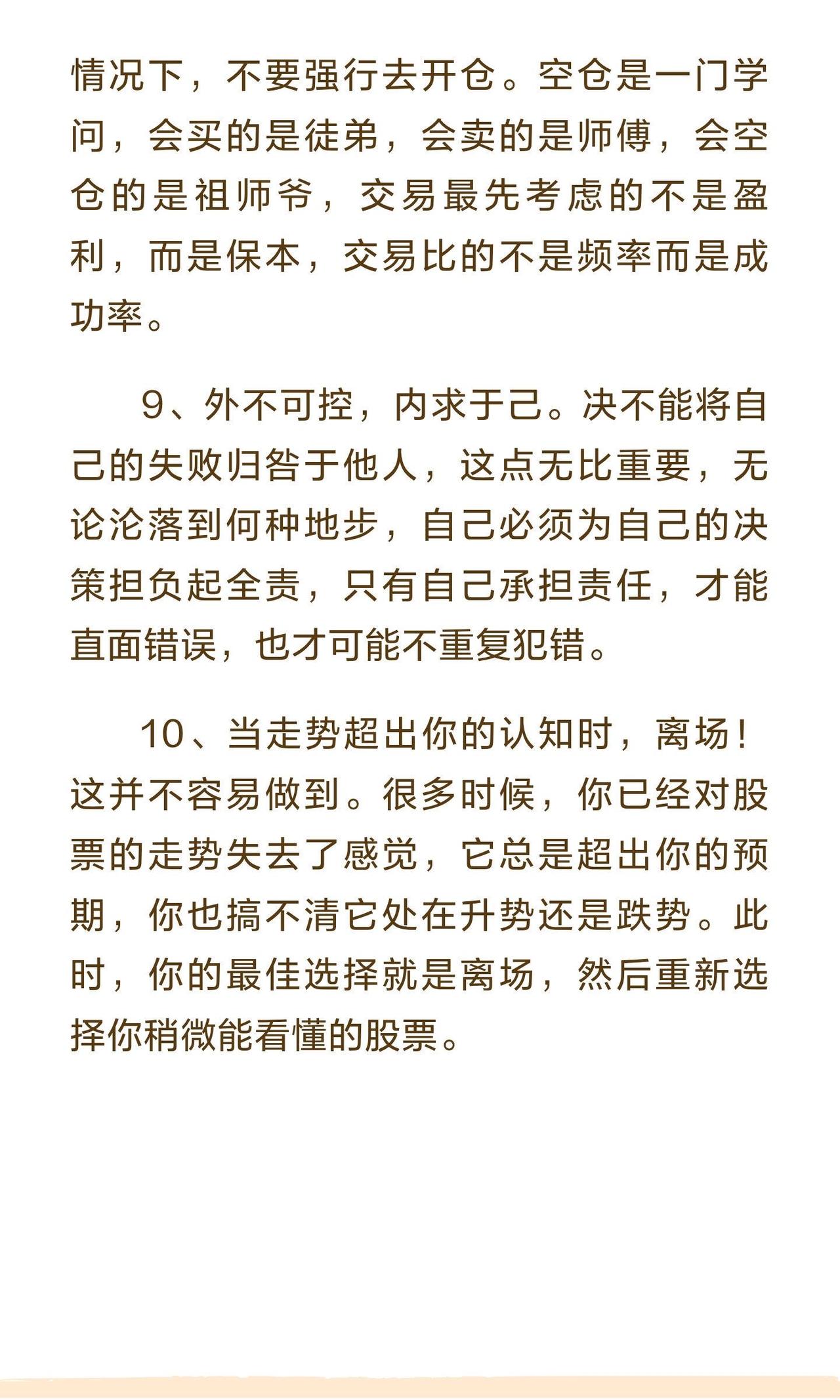 情况下，不要强行去开仓。空仓是一门学问，会买的是徒弟，会卖的是师傅，会空仓的是祖师爷，交易最先考虑的不是盈利，而是保本，交易比的不是频率而是成功率。

9、外不可控，内求于己。决不能将自己的失败归咎于他人，这点无比重要，无论沦落到何种地步，自己必须为自己的决策担负起全责，只有自己承担责任，才能直面错误，也才可能不重复犯错。

10、当走势超出你的认知时，离场！这并不容易做到。很多时候，你已经对股票的走势失去了感觉，它总是超出你的预期，你也搞不清它处在升势还是跌势。此时，你的最佳选择就是离场，然后重新选择你稍微能看懂的股票。